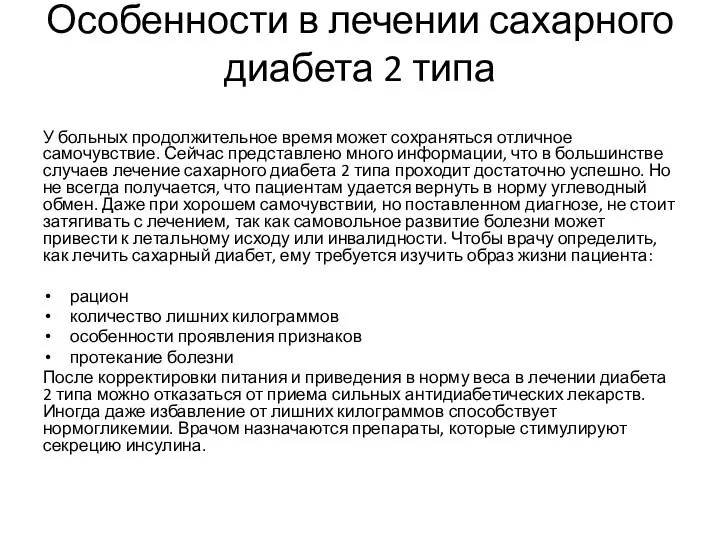 Особенности в лечении сахарного диабета 2 типа

У больных продолжительное время может сохраняться отличное самочувствие. Сейчас представлено много информации, что в большинстве случаев лечение сахарного диабета 2 типа проходит достаточно успешно. Но не всегда получается, что пациентам удается вернуть в норму углеводный обмен. Даже при хорошем самочувствии, но поставленном диагнозе, не стоит затягивать с лечением, так как самовольное развитие болезни может привести к летальному исходу или инвалидности. Чтобы врачу определить, как лечить сахарный диабет, ему требуется изучить образ жизни пациента:

• рацион
• количество лишних килограммов
• особенности проявления признаков
• протекание болезни

После корректировки питания и приведения в норму веса в лечении диабета 2 типа можно отказаться от приема сильных антидиабетических лекарств. Иногда даже избавление от лишних килограммов способствует нормогликемии. Врачом назначаются препараты, которые стимулируют секрецию инсулина.